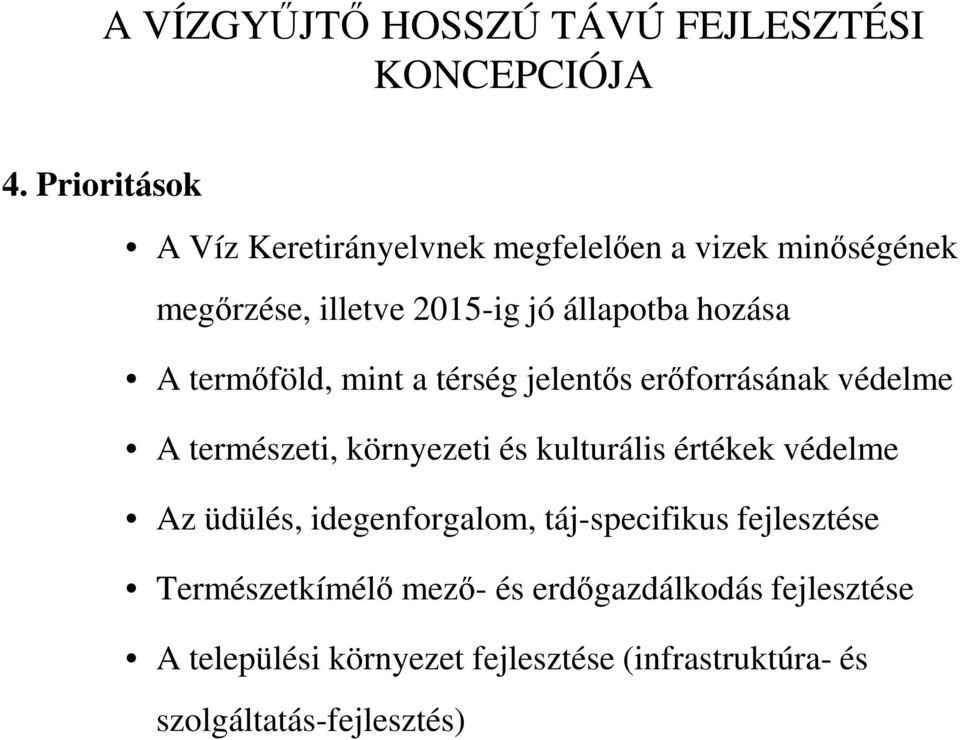 A VÍZGYŰJTŐ HOSSZÚ TÁVÚ FEJLESZTÉSI KONCEPCIÓJA

4. Prioritások

• A Víz Keretirányelvnek megfelelően a vizek minőségének megőrzése, illetve 2015-ig jó állapotba hozása

• A termőföld, mint a térség jelentős erőforrásának védelme

• A természeti, környezeti és kulturális értékek védelme

• Az üdülés, idegenforgalom, táj-specifikus fejlesztése

• Természetkímélő mező- és erdőgazdálkodás fejlesztése

• A települési környezet fejlesztése (infrastruktúra- és szolgáltatás-fejlesztés)